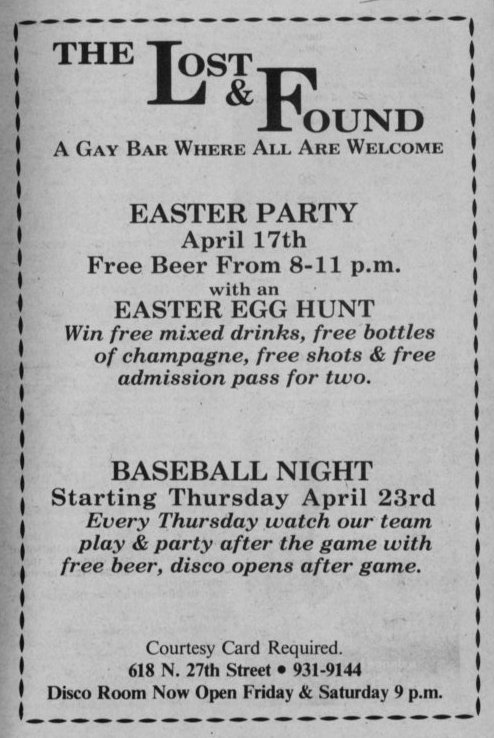 THE LOST & FOUND
A GAY BAR WHERE ALL ARE WELCOME

EASTER PARTY
April 17th
Free Beer From 8-11 p.m.
with an
EASTER EGG HUNT
Win free mixed drinks, free bottles of champagne, free shots & free admission pass for two.

BASEBALL NIGHT
Starting Thursday April 23rd
Every Thursday watch our team play & party after the game with free beer, disco opens after game.

Courtesy Card Required.
618 N. 27th Street • 931-9144
Disco Room Now Open Friday & Saturday 9 p.m.